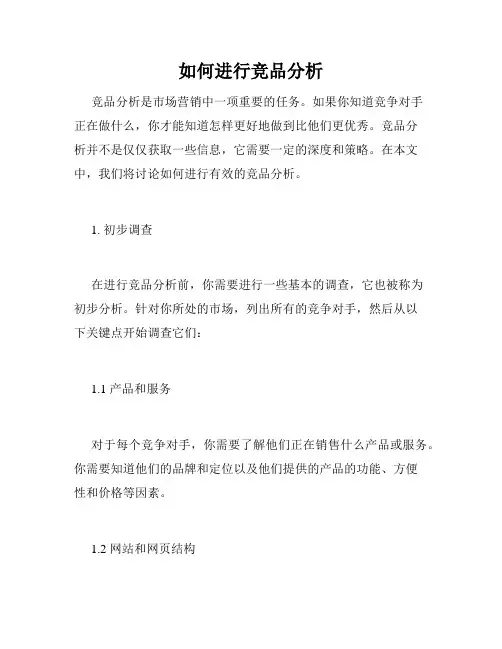 如何进行竞品分析

竞品分析是市场营销中一项重要的任务。如果你知道竞争对手正在做什么，你才能知道怎样更好地做到比他们更优秀。竞品分析并不是仅仅获取一些信息，它需要一定的深度和策略。在本文中，我们将讨论如何进行有效的竞品分析。

1. 初步调查

在进行竞品分析前，你需要进行一些基本的调查，它也被称为初步分析。针对你所处的市场，列出所有的竞争对手，然后从以下关键点开始调查它们：

1.1 产品和服务

对于每个竞争对手，你需要了解他们正在销售什么产品或服务。你需要知道他们的品牌和定位以及他们提供的产品的功能、方便性和价格等因素。

1.2 网站和网页结构